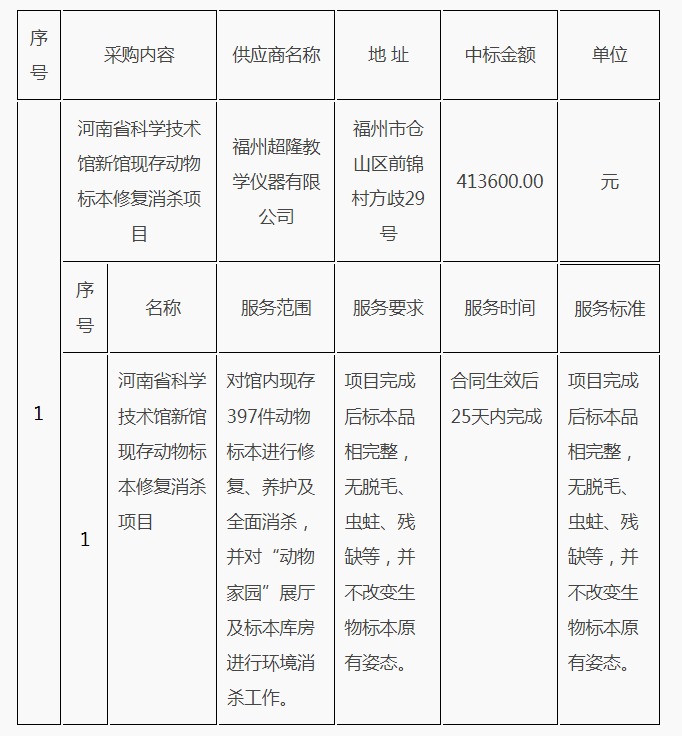 | 序号 | 采购内容 | | 供应商名称 | 地 址 | 中标金额 | 单位 |
|---|---|---|---|---|---|---|
| 1 | 河南省科学技术馆新馆现存动物标本修复消杀项目 | | 福州超隆教学仪器有限公司 | 福州市仓山区前锦村方歧29号 | 413600.00 | 元 |
| | 序号 | 名称 | 服务范围 | 服务要求 | 服务时间 | 服务标准 |
| | 1 | 河南省科学技术馆新馆现存动物标本修复消杀项目 | 对馆内现存397件动物标本进行修复、养护及全面消杀，并对“动物家园”展厅及标本库房进行环境消杀工作。 | 项目完成后标本品相完整，无脱毛、虫蛀、残缺等，并不改变生物标本原有姿态。 | 合同生效后25天内完成 | 项目完成后标本品相完整，无脱毛、虫蛀、残缺等，并不改变生物标本原有姿态。 |